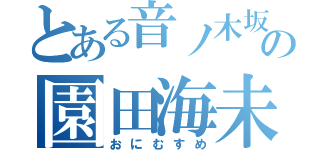 とある音ノ木坂の
園田海未
おにむすめ